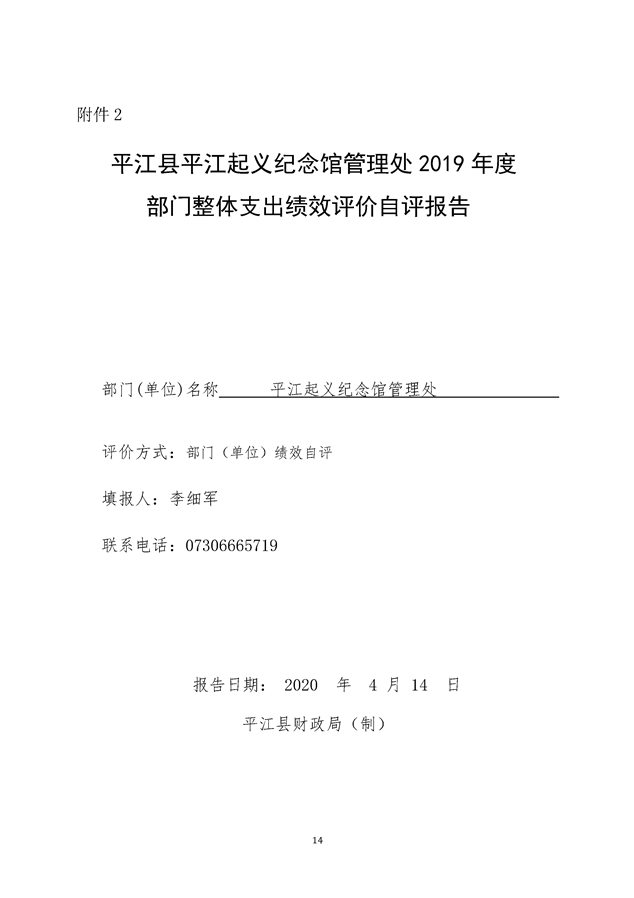 附件 2

平江县平江起义纪念馆管理处 2019 年度
部门整体支出绩效评价自评报告

部门(单位)名称　平江起义纪念馆管理处

评价方式：部门（单位）绩效自评

填报人：李细军

联系电话：07306665719

报告日期： 2020 年 4 月 14 日

平江县财政局（制）

14